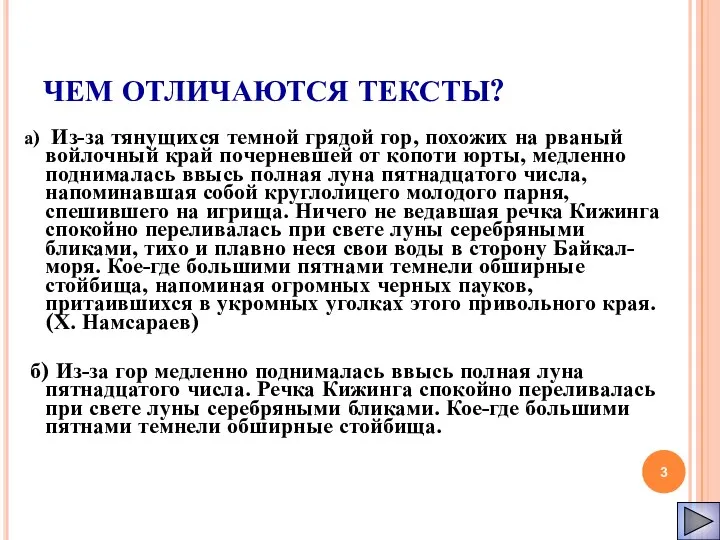 ЧЕМ ОТЛИЧАЮТСЯ ТЕКСТЫ?

а) Из-за тянущихся темной грядой гор, похожих на рваный войлочный край почерневшей от копоти юрты, медленно поднималась ввысь полная луна пятнадцатого числа, напоминавшая собой круглолицего молодого парня, спешившего на игрища. Ничего не ведавшая речка Кижинга спокойно переливалась при свете луны серебряными бликами, тихо и плавно неся свои воды в сторону Байкал-моря. Кое-где большими пятнами темнели обширные стойбища, напоминая огромных черных пауков, притаившихся в укромных уголках этого привольного края. (Х. Намсараев)

б) Из-за гор медленно поднималась ввысь полная луна пятнадцатого числа. Речка Кижинга спокойно переливалась при свете луны серебряными бликами. Кое-где большими пятнами темнели обширные стойбища.

3